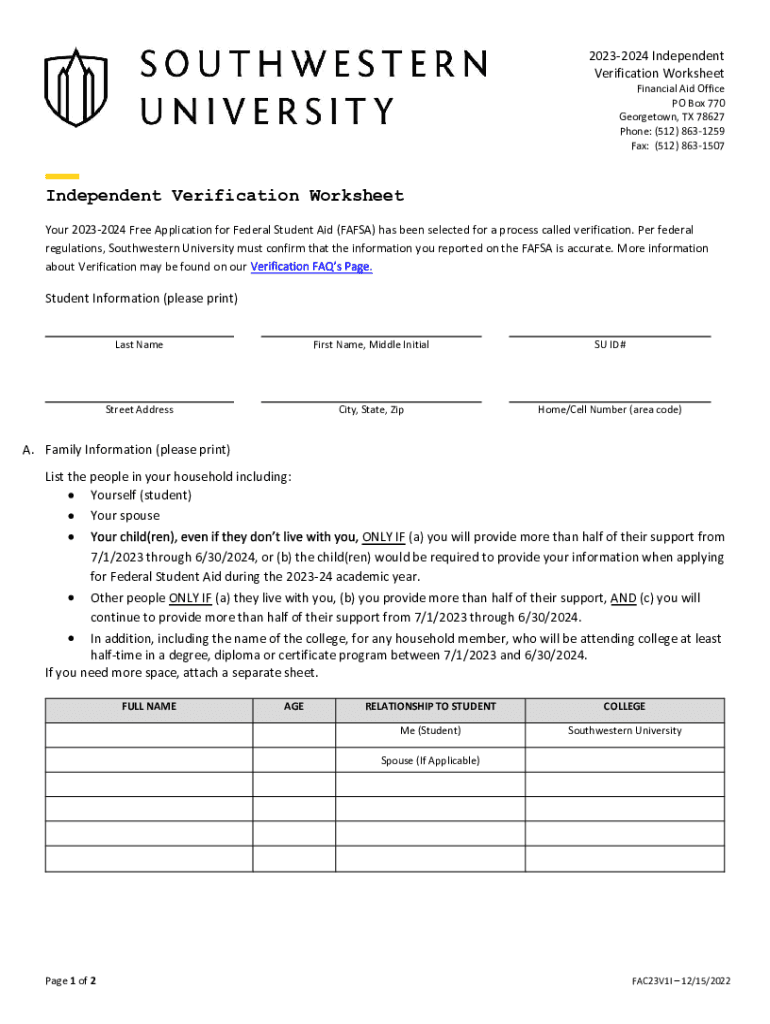 SOUTHWESTERN UNIVERSITY

2023-2024 Independent Verification Worksheet
Financial Aid Office
PO Box 770
Georgetown, TX 78627
Phone: (512) 863-1259
Fax: (512) 863-1507

Independent Verification Worksheet

Your 2023-2024 Free Application for Federal Student Aid (FAFSA) has been selected for a process called verification. Per federal regulations, Southwestern University must confirm that the information you reported on the FAFSA is accurate. More information about Verification may be found on our Verification FAQ's Page.

Student Information (please print)

Last Name

First Name, Middle Initial

SU ID#

Street Address

City, State, Zip

Home/Cell Number (area code)

A. Family Information (please print)

List the people in your household including:
• Yourself (student)
• Your spouse
• Your child(ren), even if they don't live with you, ONLY IF (a) you will provide more than half of their support from 7/1/2023 through 6/30/2024, or (b) the child(ren) would be required to provide your information when applying for Federal Student Aid during the 2023-24 academic year.
• Other people ONLY IF (a) they live with you, (b) you provide more than half of their support, AND (c) you will continue to provide more than half of their support from 7/1/2023 through 6/30/2024.
• In addition, including the name of the college, for any household member, who will be attending college at least half-time in a degree, diploma or certificate program between 7/1/2023 and 6/30/2024.
If you need more space, attach a separate sheet.

| FULL NAME | AGE | RELATIONSHIP TO STUDENT | COLLEGE |
|---|---|---|---|
| | | Me (Student) | Southwestern University |
| | | Spouse (If Applicable) | |
| | | | |
| | | | |
| | | | |
| | | | |

Page 1 of 2

FAC23V1I – 12/15/2022